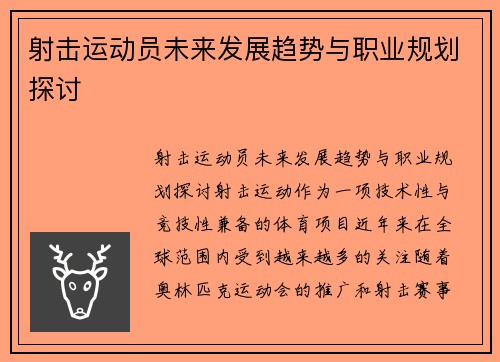 射击运动员未来发展趋势与职业规划探讨

射击运动员未来发展趋势与职业规划探讨射击运动作为一项技术性与竞技性兼备的体育项目近年来在全球范围内受到越来越多的关注随着奥林匹克运动会的推广和射击赛事